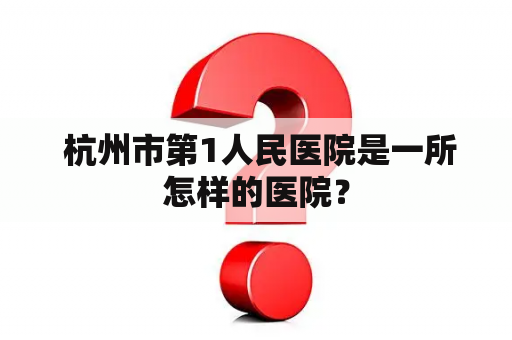 杭州市第1人民医院是一所怎样的医院？